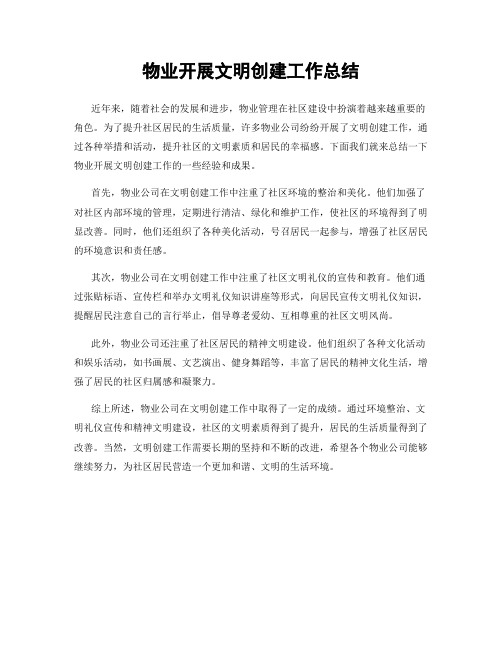 物业开展文明创建工作总结

近年来，随着社会的发展和进步，物业管理在社区建设中扮演着越来越重要的角色。为了提升社区居民的生活质量，许多物业公司纷纷开展了文明创建工作，通过各种举措和活动，提升社区的文明素质和居民的幸福感。下面我们就来总结一下物业开展文明创建工作的一些经验和成果。

首先，物业公司在文明创建工作中注重了社区环境的整治和美化。他们加强了对社区内部环境的管理，定期进行清洁、绿化和维护工作，使社区的环境得到了明显改善。同时，他们还组织了各种美化活动，号召居民一起参与，增强了社区居民的环境意识和责任感。

其次，物业公司在文明创建工作中注重了社区文明礼仪的宣传和教育。他们通过张贴标语、宣传栏和举办文明礼仪知识讲座等形式，向居民宣传文明礼仪知识，提醒居民注意自己的言行举止，倡导尊老爱幼、互相尊重的社区文明风尚。

此外，物业公司还注重了社区居民的精神文明建设。他们组织了各种文化活动和娱乐活动，如书画展、文艺演出、健身舞蹈等，丰富了居民的精神文化生活，增强了居民的社区归属感和凝聚力。

综上所述，物业公司在文明创建工作中取得了一定的成绩。通过环境整治、文明礼仪宣传和精神文明建设，社区的文明素质得到了提升，居民的生活质量得到了改善。当然，文明创建工作需要长期的坚持和不断的改进，希望各个物业公司能够继续努力，为社区居民营造一个更加和谐、文明的生活环境。